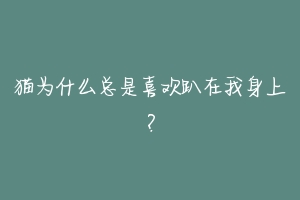 猫为什么总是喜欢趴在我身上？